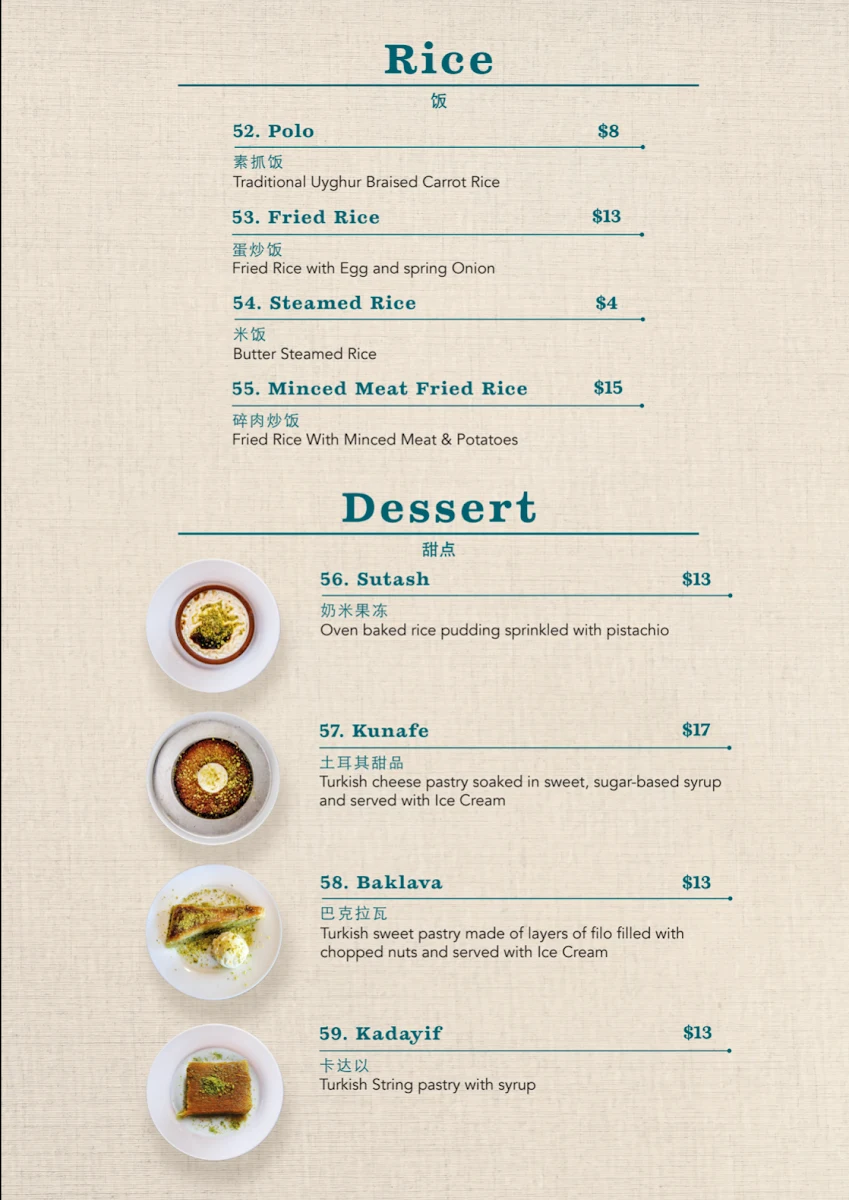 Rice
饭

52. Polo $8
素抓饭
Traditional Uyghur Braised Carrot Rice

53. Fried Rice $13
蛋炒饭
Fried Rice with Egg and spring Onion

54. Steamed Rice $4
米饭
Butter Steamed Rice

55. Minced Meat Fried Rice $15
碎肉炒饭
Fried Rice With Minced Meat & Potatoes

Dessert
甜点

56. Sutash $13
奶米果冻
Oven baked rice pudding sprinkled with pistachio

57. Kunafe $17
土耳其甜品
Turkish cheese pastry soaked in sweet, sugar-based syrup and served with Ice Cream

58. Baklava $13
巴克拉瓦
Turkish sweet pastry made of layers of filo filled with chopped nuts and served with Ice Cream

59. Kadayif $13
卡达以
Turkish String pastry with syrup